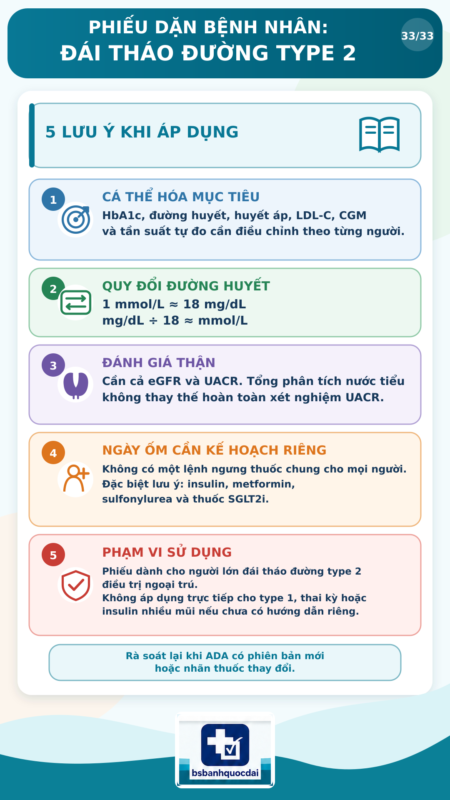 PHIẾU DẶN BỆNH NHÂN:
ĐÁI THÁO ĐƯỜNG TYPE 2

33/33

5 LƯU Ý KHI ÁP DỤNG

1

CÁ THỂ HÓA MỤC TIÊU

HbA1c, đường huyết, huyết áp, LDL-C, CGM và tần suất tự đo cần điều chỉnh theo từng người.

2

QUY ĐỔI ĐƯỜNG HUYẾT

1 mmol/L ≈ 18 mg/dL
mg/dL ÷ 18 ≈ mmol/L

3

ĐÁNH GIÁ THẬN

Cần cả eGFR và UACR. Tổng phân tích nước tiểu không thay thế hoàn toàn xét nghiệm UACR.

4

NGÀY ỐM CẦN KẾ HOẠCH RIÊNG

Không có một lệnh ngưng thuốc chung cho mọi người.
Đặc biệt lưu ý: insulin, metformin, sulfonylurea và thuốc SGLT2i.

5

PHẠM VI SỬ DỤNG

Phiếu dành cho người lớn đái tháo đường type 2 điều trị ngoại trú.
Không áp dụng trực tiếp cho type 1, thai kỳ hoặc insulin nhiều mũi nếu chưa có hướng dẫn riêng.

Rà soát lại khi ADA có phiên bản mới hoặc nhãn thuốc thay đổi.

bsbanhquocdai